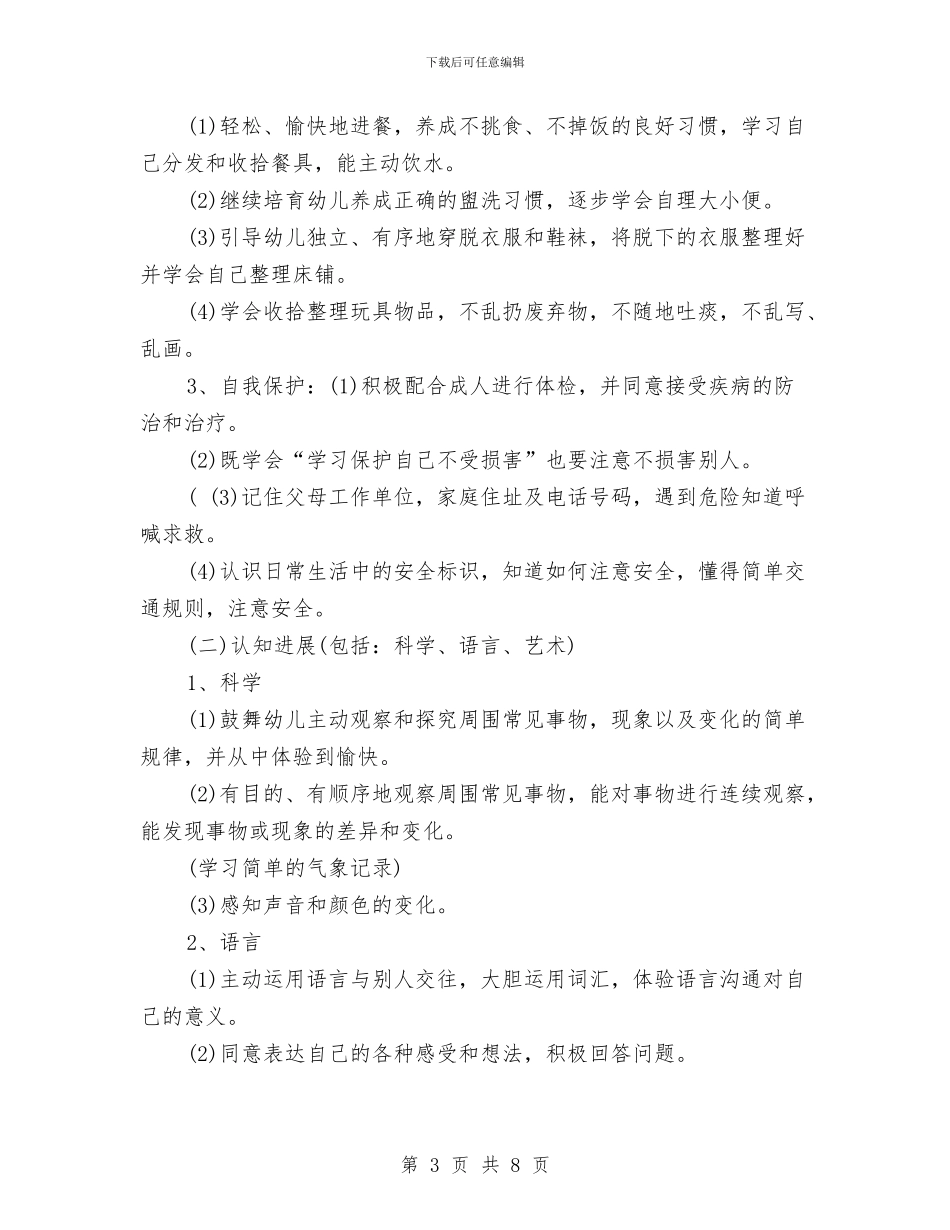 下载后可任意编辑

(1)轻松、愉快地进餐，养成不挑食、不掉饭的良好习惯，学习自己分发和收拾餐具，能主动饮水。

(2)继续培育幼儿养成正确的盥洗习惯，逐步学会自理大小便。

(3)引导幼儿独立、有序地穿脱衣服和鞋袜，将脱下的衣服整理好并学会自己整理床铺。

(4)学会收拾整理玩具物品，不乱扔废弃物，不随地吐痰，不乱写、乱画。

3、自我保护：(1)积极配合成人进行体检，并同意接受疾病的防治和治疗。

(2)既学会“学习保护自己不受损害”也要注意不损害别人。

( (3)记住父母工作单位，家庭住址及电话号码，遇到危险知道呼喊求救。

(4)认识日常生活中的安全标识，知道如何注意安全，懂得简单交通规则，注意安全。

(二)认知进展(包括：科学、语言、艺术)

1、科学

(1)鼓舞幼儿主动观察和探究周围常见事物，现象以及变化的简单规律，并从中体验到愉快。

(2)有目的、有顺序地观察周围常见事物，能对事物进行连续观察，能发现事物或现象的差异和变化。

(学习简单的气象记录)

(3)感知声音和颜色的变化。

2、语言

(1)主动运用语言与别人交往，大胆运用词汇，体验语言沟通对自己的意义。

(2)同意表达自己的各种感受和想法，积极回答问题。

第 3 页 共 8 页